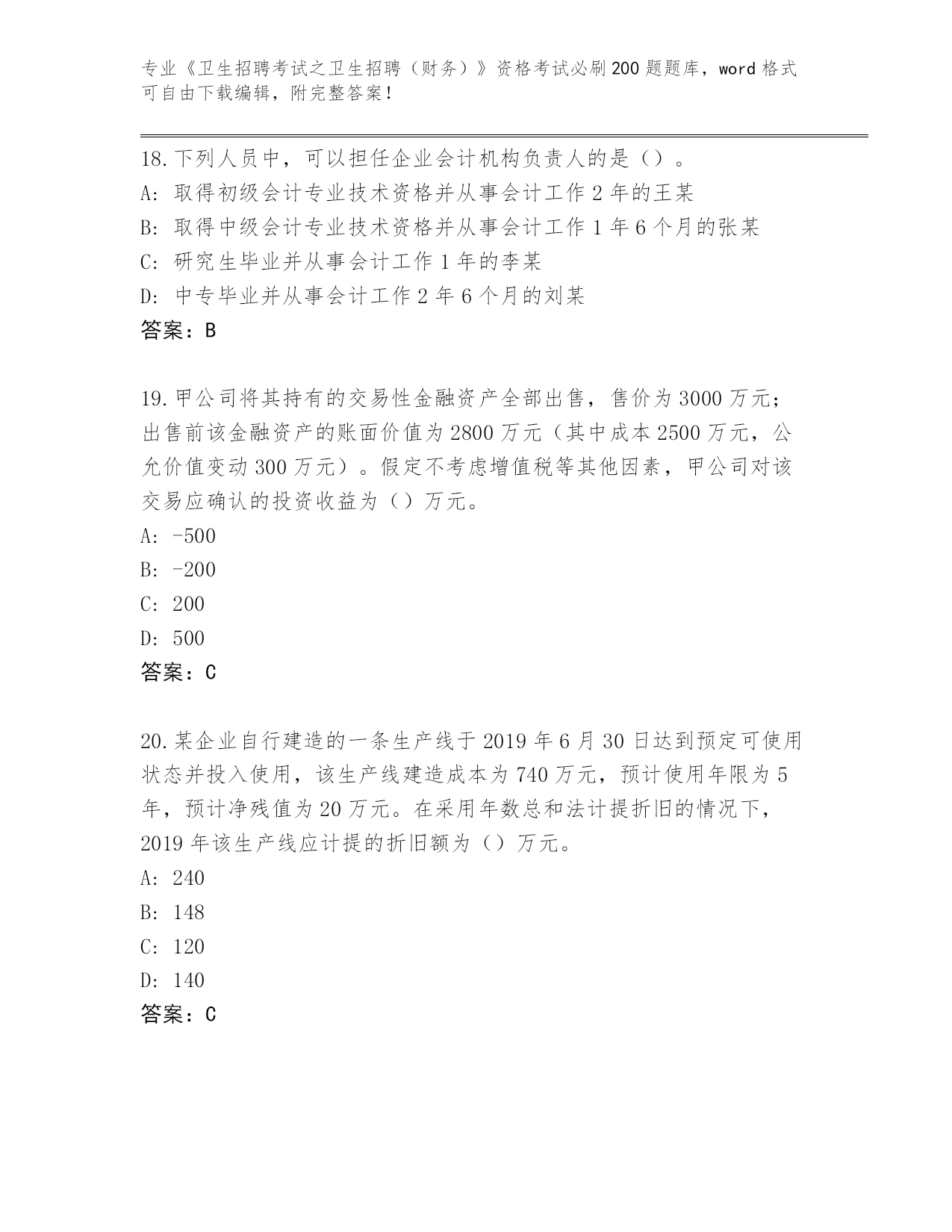 专业《卫生招聘考试之卫生招聘（财务）》资格考试必刷200题题库，word格式可自由下载编辑，附完整答案！

18.下列人员中，可以担任企业会计机构负责人的是（）。
A: 取得初级会计专业技术资格并从事会计工作2年的王某
B: 取得中级会计专业技术资格并从事会计工作1年6个月的张某
C: 研究生毕业并从事会计工作1年的李某
D: 中专毕业并从事会计工作2年6个月的刘某
答案：B

19.甲公司将其持有的交易性金融资产全部出售，售价为3000万元；出售前该金融资产的账面价值为2800万元（其中成本2500万元，公允价值变动300万元）。假定不考虑增值税等其他因素，甲公司对该交易应确认的投资收益为（）万元。
A: -500
B: -200
C: 200
D: 500
答案：C

20.某企业自行建造的一条生产线于2019年6月30日达到预定可使用状态并投入使用，该生产线建造成本为740万元，预计使用年限为5年，预计净残值为20万元。在采用年数总和法计提折旧的情况下，2019年该生产线应计提的折旧额为（）万元。
A: 240
B: 148
C: 120
D: 140
答案：C